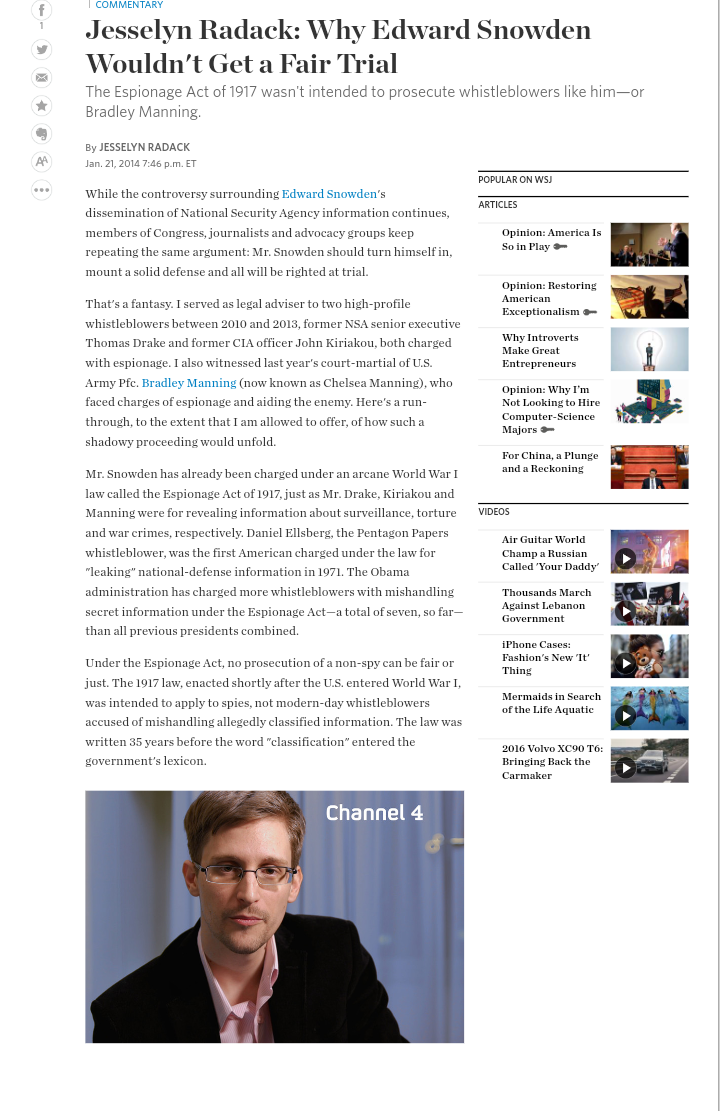 1

COMMENTARY

Jesselyn Radack: Why Edward Snowden Wouldn't Get a Fair Trial

The Espionage Act of 1917 wasn't intended to prosecute whistleblowers like him—or Bradley Manning.

By JESSELYN RADACK
Jan. 21, 2014 7:46 p.m. ET

While the controversy surrounding Edward Snowden's dissemination of National Security Agency information continues, members of Congress, journalists and advocacy groups keep repeating the same argument: Mr. Snowden should turn himself in, mount a solid defense and all will be righted at trial.

That's a fantasy. I served as legal adviser to two high-profile whistleblowers between 2010 and 2013, former NSA senior executive Thomas Drake and former CIA officer John Kiriakou, both charged with espionage. I also witnessed last year's court-martial of U.S. Army Pfc. Bradley Manning (now known as Chelsea Manning), who faced charges of espionage and aiding the enemy. Here's a run-through, to the extent that I am allowed to offer, of how such a shadowy proceeding would unfold.

Mr. Snowden has already been charged under an arcane World War I law called the Espionage Act of 1917, just as Mr. Drake, Kiriakou and Manning were for revealing information about surveillance, torture and war crimes, respectively. Daniel Ellsberg, the Pentagon Papers whistleblower, was the first American charged under the law for "leaking" national-defense information in 1971. The Obama administration has charged more whistleblowers with mishandling secret information under the Espionage Act—a total of seven, so far—than all previous presidents combined.

Under the Espionage Act, no prosecution of a non-spy can be fair or just. The 1917 law, enacted shortly after the U.S. entered World War I, was intended to apply to spies, not modern-day whistleblowers accused of mishandling allegedly classified information. The law was written 35 years before the word "classification" entered the government's lexicon.

Channel 4

POPULAR ON WSJ

ARTICLES

Opinion: America Is So in Play

Opinion: Restoring American Exceptionalism

Why Introverts Make Great Entrepreneurs

Opinion: Why I'm Not Looking to Hire Computer-Science Majors

For China, a Plunge and a Reckoning

VIDEOS

Air Guitar World Champ a Russian Called 'Your Daddy'

Thousands March Against Lebanon Government

iPhone Cases: Fashion's New 'It' Thing

Mermaids in Search of the Life Aquatic

2016 Volvo XC90 T6: Bringing Back the Carmaker